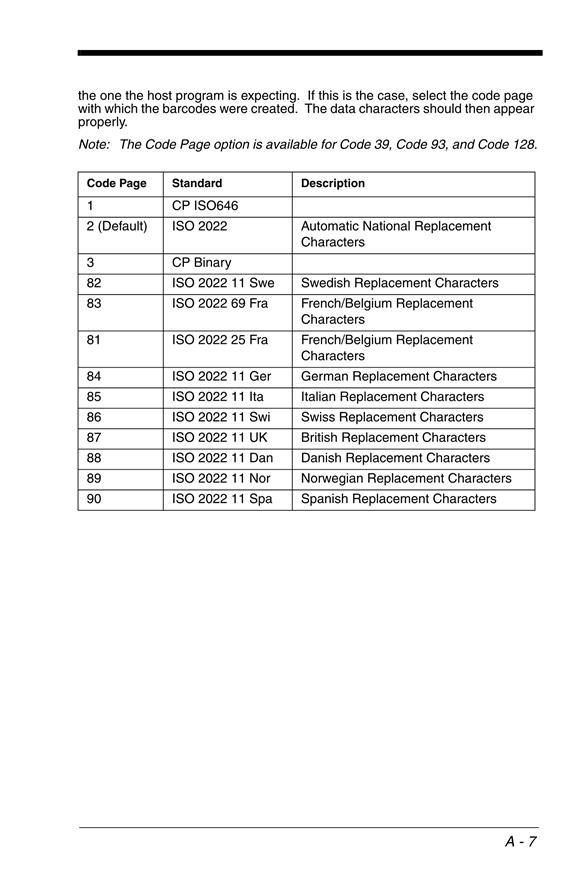 the one the host program is expecting. If this is the case, select the code page with which the barcodes were created. The data characters should then appear properly.

Note: The Code Page option is available for Code 39, Code 93, and Code 128.

| Code Page | Standard | Description |
|---|---|---|
| 1 | CP ISO646 | |
| 2 (Default) | ISO 2022 | Automatic National Replacement Characters |
| 3 | CP Binary | |
| 82 | ISO 2022 11 Swe | Swedish Replacement Characters |
| 83 | ISO 2022 69 Fra | French/Belgium Replacement Characters |
| 81 | ISO 2022 25 Fra | French/Belgium Replacement Characters |
| 84 | ISO 2022 11 Ger | German Replacement Characters |
| 85 | ISO 2022 11 Ita | Italian Replacement Characters |
| 86 | ISO 2022 11 Swi | Swiss Replacement Characters |
| 87 | ISO 2022 11 UK | British Replacement Characters |
| 88 | ISO 2022 11 Dan | Danish Replacement Characters |
| 89 | ISO 2022 11 Nor | Norwegian Replacement Characters |
| 90 | ISO 2022 11 Spa | Spanish Replacement Characters |

A - 7